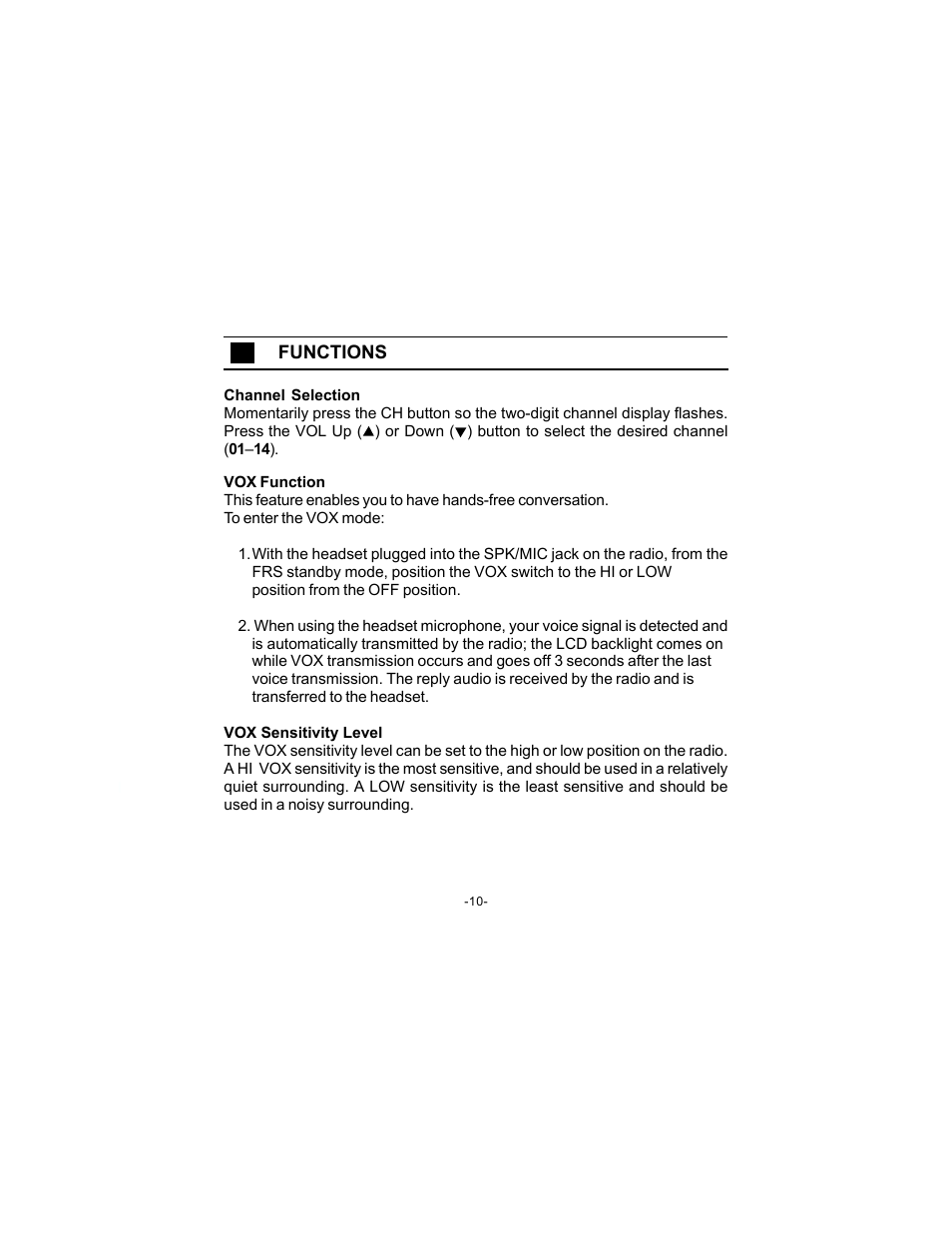 FUNCTIONS

Channel Selection
Momentarily press the CH button so the two-digit channel display flashes. Press the VOL Up (▲) or Down (▼) button to select the desired channel (01–14).

VOX Function
This feature enables you to have hands-free conversation.
To enter the VOX mode:

1. With the headset plugged into the SPK/MIC jack on the radio, from the FRS standby mode, position the VOX switch to the HI or LOW position from the OFF position.

2. When using the headset microphone, your voice signal is detected and is automatically transmitted by the radio; the LCD backlight comes on while VOX transmission occurs and goes off 3 seconds after the last voice transmission. The reply audio is received by the radio and is transferred to the headset.

VOX Sensitivity Level
The VOX sensitivity level can be set to the high or low position on the radio. A HI VOX sensitivity is the most sensitive, and should be used in a relatively quiet surrounding. A LOW sensitivity is the least sensitive and should be used in a noisy surrounding.

-10-